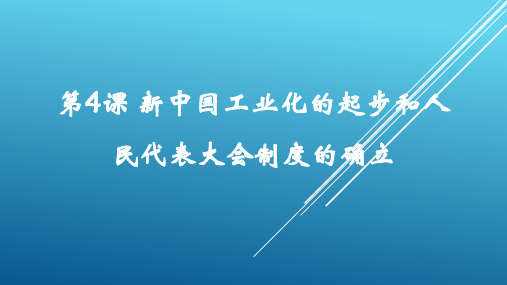 第4课 新中国工业化的起步和人民代表大会制度的确立